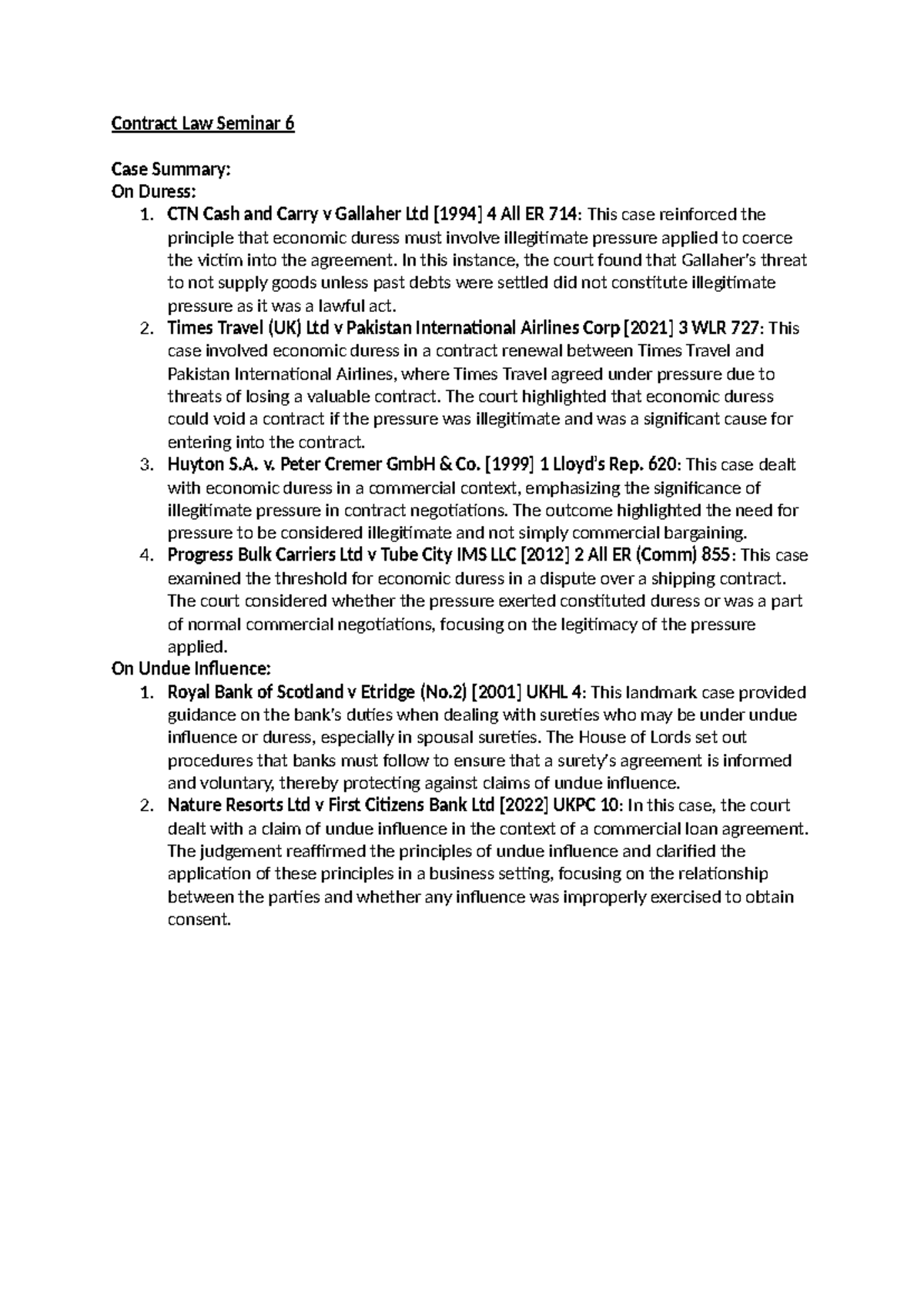 Contract Law Seminar 6

Case Summary:
On Duress:
1. CTN Cash and Carry v Gallaher Ltd [1994] 4 All ER 714: This case reinforced the principle that economic duress must involve illegitimate pressure applied to coerce the victim into the agreement. In this instance, the court found that Gallaher's threat to not supply goods unless past debts were settled did not constitute illegitimate pressure as it was a lawful act.
2. Times Travel (UK) Ltd v Pakistan International Airlines Corp [2021] 3 WLR 727: This case involved economic duress in a contract renewal between Times Travel and Pakistan International Airlines, where Times Travel agreed under pressure due to threats of losing a valuable contract. The court highlighted that economic duress could void a contract if the pressure was illegitimate and was a significant cause for entering into the contract.
3. Huyton S.A. v. Peter Cremer GmbH & Co. [1999] 1 Lloyd's Rep. 620: This case dealt with economic duress in a commercial context, emphasizing the significance of illegitimate pressure in contract negotiations. The outcome highlighted the need for pressure to be considered illegitimate and not simply commercial bargaining.
4. Progress Bulk Carriers Ltd v Tube City IMS LLC [2012] 2 All ER (Comm) 855: This case examined the threshold for economic duress in a dispute over a shipping contract. The court considered whether the pressure exerted constituted duress or was a part of normal commercial negotiations, focusing on the legitimacy of the pressure applied.
On Undue Influence:
1. Royal Bank of Scotland v Etridge (No.2) [2001] UKHL 4: This landmark case provided guidance on the bank's duties when dealing with sureties who may be under undue influence or duress, especially in spousal sureties. The House of Lords set out procedures that banks must follow to ensure that a surety's agreement is informed and voluntary, thereby protecting against claims of undue influence.
2. Nature Resorts Ltd v First Citizens Bank Ltd [2022] UKPC 10: In this case, the court dealt with a claim of undue influence in the context of a commercial loan agreement. The judgement reaffirmed the principles of undue influence and clarified the application of these principles in a business setting, focusing on the relationship between the parties and whether any influence was improperly exercised to obtain consent.